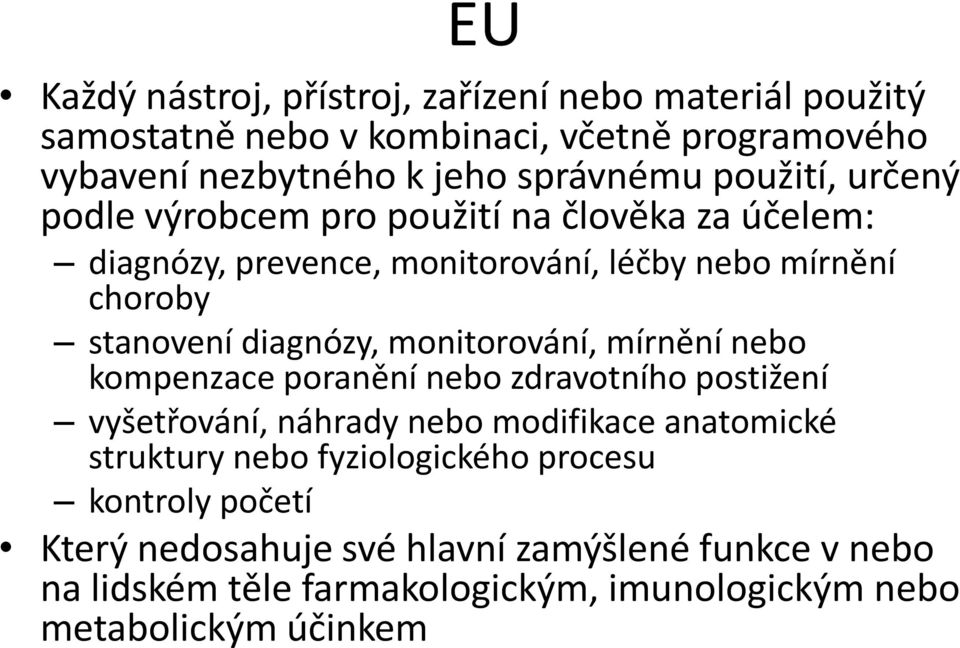 EU

• Každý nástroj, přístroj, zařízení nebo materiál použitý samostatně nebo v kombinaci, včetně programového vybavení nezbytného k jeho správnému použití, určený podle výrobcem pro použití na člověka za účelem:
– diagnózy, prevence, monitorování, léčby nebo mírnění choroby
– stanovení diagnózy, monitorování, mírnění nebo kompenzace poranění nebo zdravotního postižení
– vyšetřování, náhrady nebo modifikace anatomické struktury nebo fyziologického procesu
– kontroly početí

• Který nedosahuje své hlavní zamýšlené funkce v nebo na lidském těle farmakologickým, imunologickým nebo metabolickým účinkem